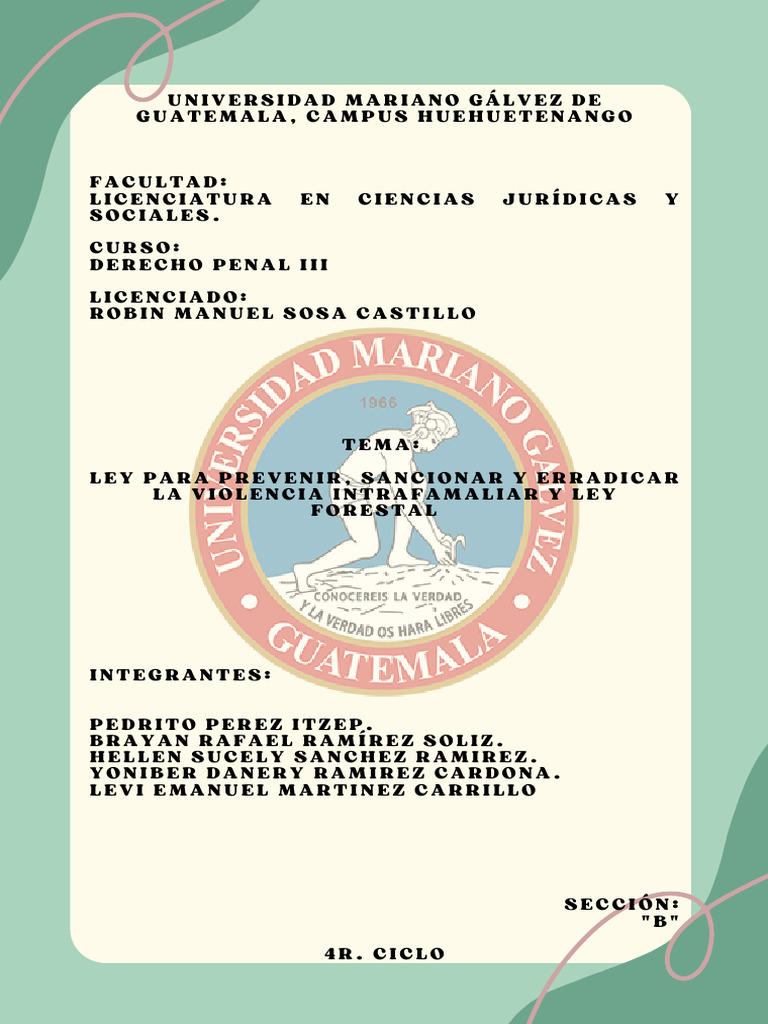 UNIVERSIDAD MARIANO GÁLVEZ DE GUATEMALA, CAMPUS HUEHUETENANGO

FACULTAD:
LICENCIATURA EN CIENCIAS JURÍDICAS Y SOCIALES.

CURSO:
DERECHO PENAL III

LICENCIADO:
ROBIN MANUEL SOSA CASTILLO

UNIVERSIDAD MARIANO GALVEZ
1966
CONOCEREIS LA VERDAD
Y LA VERDAD OS HARA LIBRES
GUATEMALA

TEMA:

LEY PARA PREVENIR, SANCIONAR Y ERRADICAR LA VIOLENCIA INTRAFAMALIAR Y LEY FORESTAL

INTEGRANTES:

PEDRITO PEREZ ITZEP.
BRAYAN RAFAEL RAMÍREZ SOLIZ.
HELLEN SUCELY SANCHEZ RAMIREZ.
YONIBER DANERY RAMIREZ CARDONA.
LEVI EMANUEL MARTINEZ CARRILLO

SECCIÓN:
"B"

4R. CICLO